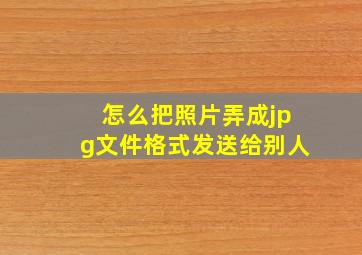 怎么把照片弄成jpg文件格式发送给别人